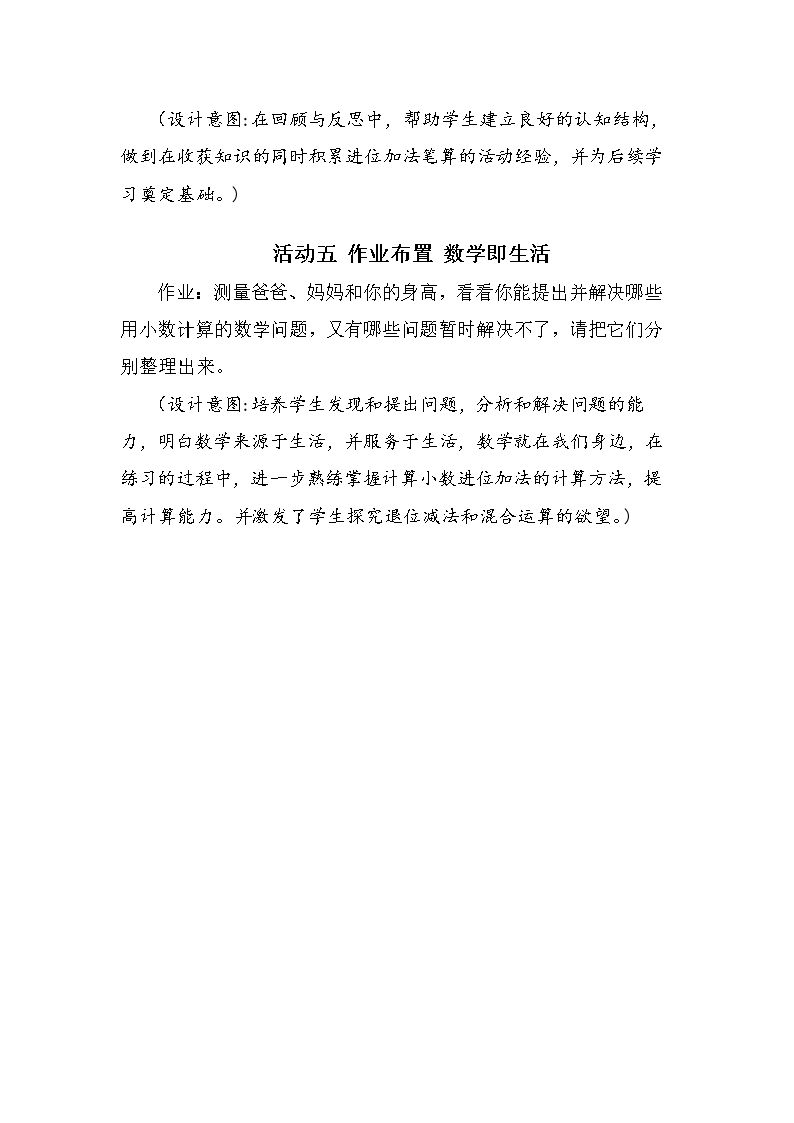 （设计意图:在回顾与反思中，帮助学生建立良好的认知结构，做到在收获知识的同时积累进位加法笔算的活动经验，并为后续学习奠定基础。）

活动五 作业布置 数学即生活

作业：测量爸爸、妈妈和你的身高，看看你能提出并解决哪些用小数计算的数学问题，又有哪些问题暂时解决不了，请把它们分别整理出来。

（设计意图:培养学生发现和提出问题，分析和解决问题的能力，明白数学来源于生活，并服务于生活，数学就在我们身边，在练习的过程中，进一步熟练掌握计算小数进位加法的计算方法，提高计算能力。并激发了学生探究退位减法和混合运算的欲望。）